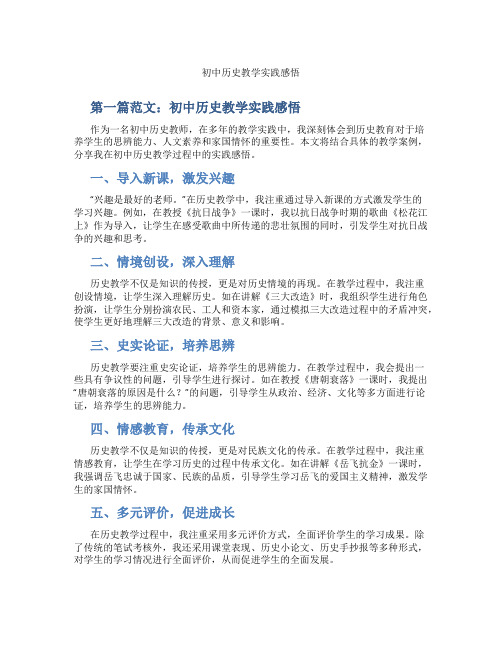 初中历史教学实践感悟

第一篇范文：初中历史教学实践感悟

作为一名初中历史教师，在多年的教学实践中，我深刻体会到历史教育对于培养学生的思辨能力、人文素养和家国情怀的重要性。本文将结合具体的教学案例，分享我在初中历史教学过程中的实践感悟。

一、导入新课，激发兴趣

"兴趣是最好的老师。"在历史教学中，我注重通过导入新课的方式激发学生的学习兴趣。例如，在教授《抗日战争》一课时，我以抗日战争时期的歌曲《松花江上》作为导入，让学生在感受歌曲中所传递的悲壮氛围的同时，引发学生对抗日战争的兴趣和思考。

二、情境创设，深入理解

历史教学不仅是知识的传授，更是对历史情境的再现。在教学过程中，我注重创设情境，让学生深入理解历史。如在讲解《三大改造》时，我组织学生进行角色扮演，让学生分别扮演农民、工人和资本家，通过模拟三大改造过程中的矛盾冲突，使学生更好地理解三大改造的背景、意义和影响。

三、史实论证，培养思辨

历史教学要注重史实论证，培养学生的思辨能力。在教学过程中，我会提出一些具有争议性的问题，引导学生进行探讨。如在教授《唐朝衰落》一课时，我提出"唐朝衰落的原因是什么？"的问题，引导学生从政治、经济、文化等多方面进行论证，培养学生的思辨能力。

四、情感教育，传承文化

历史教学不仅是知识的传授，更是对民族文化的传承。在教学过程中，我注重情感教育，让学生在学习历史的过程中传承文化。如在讲解《岳飞抗金》一课时，我强调岳飞忠诚于国家、民族的品质，引导学生学习岳飞的爱国主义精神，激发学生的家国情怀。

五、多元评价，促进成长

在历史教学过程中，我注重采用多元评价方式，全面评价学生的学习成果。除了传统的笔试考核外，我还采用课堂表现、历史小论文、历史手抄报等多种形式，对学生的学习情况进行全面评价，从而促进学生的全面发展。